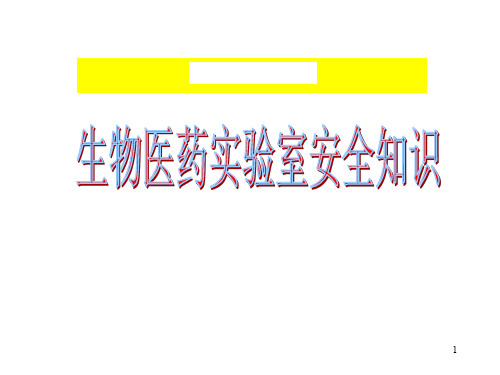 生物医药实验室安全知识

1